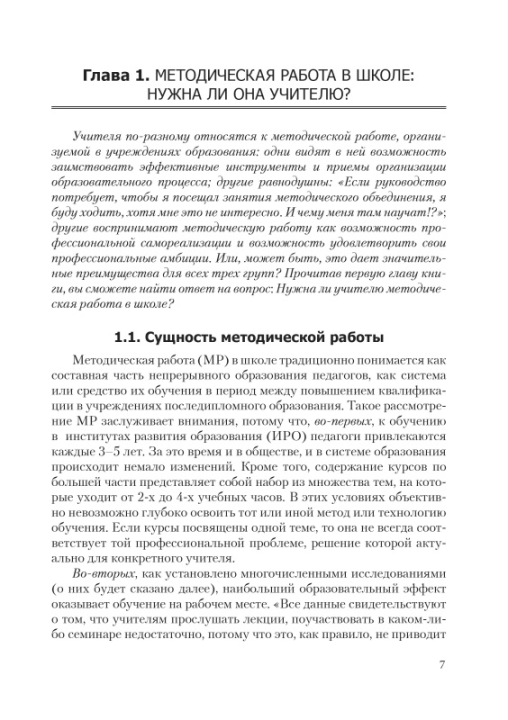 Глава 1. МЕТОДИЧЕСКАЯ РАБОТА В ШКОЛЕ: НУЖНА ЛИ ОНА УЧИТЕЛЮ?

Учителя по-разному относятся к методической работе, организуемой в учреждениях образования: одни видят в ней возможность заимствовать эффективные инструменты и приемы организации образовательного процесса; другие равнодушны: «Если руководство потребует, чтобы я посещал занятия методического объединения, я буду ходить, хотя мне это не интересно. И чему меня там научат!?»; другие воспринимают методическую работу как возможность профессиональной самореализации и возможность удовлетворить свои профессиональные амбиции. Или, может быть, это дает значительные преимущества для всех трех групп? Прочитав первую главу книги, вы сможете найти ответ на вопрос: Нужна ли учителю методическая работа в школе?

1.1. Сущность методической работы

Методическая работа (МР) в школе традиционно понимается как составная часть непрерывного образования педагогов, как система или средство их обучения в период между повышением квалификации в учреждениях последипломного образования. Такое рассмотрение МР заслуживает внимания, потому что, во-первых, к обучению в институтах развития образования (ИРО) педагоги привлекаются каждые 3–5 лет. За это время и в обществе, и в системе образования происходит немало изменений. Кроме того, содержание курсов по большей части представляет собой набор из множества тем, на которые уходит от 2-х до 4-х учебных часов. В этих условиях объективно невозможно глубоко освоить тот или иной метод или технологию обучения. Если курсы посвящены одной теме, то она не всегда соответствует той профессиональной проблеме, решение которой актуально для конкретного учителя.

Во-вторых, как установлено многочисленными исследованиями (о них будет сказано далее), наибольший образовательный эффект оказывает обучение на рабочем месте. «Все данные свидетельствуют о том, что учителям прослушать лекции, поучаствовать в каком-либо семинаре недостаточно, потому что это, как правило, не приводит

7